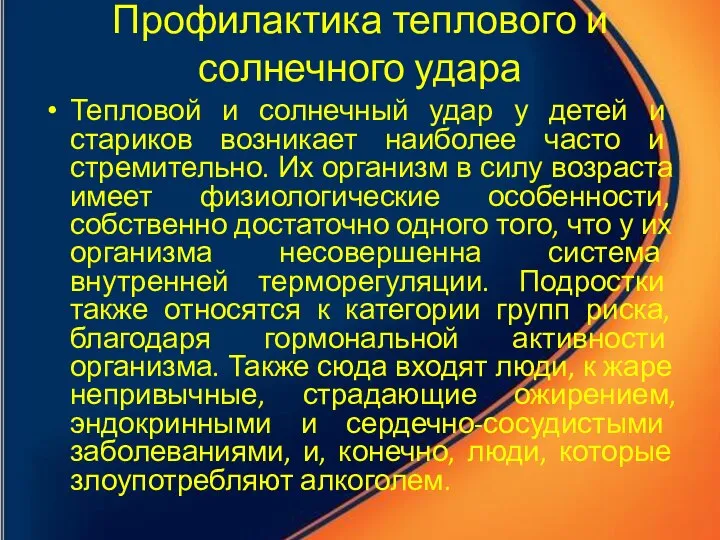 Профилактика теплового и солнечного удара

• Тепловой и солнечный удар у детей и стариков возникает наиболее часто и стремительно. Их организм в силу возраста имеет физиологические особенности, собственно достаточно одного того, что у их организма несовершенна система внутренней терморегуляции. Подростки также относятся к категории групп риска, благодаря гормональной активности организма. Также сюда входят люди, к жаре непривычные, страдающие ожирением, эндокринными и сердечно-сосудистыми заболеваниями, и, конечно, люди, которые злоупотребляют алкоголем.